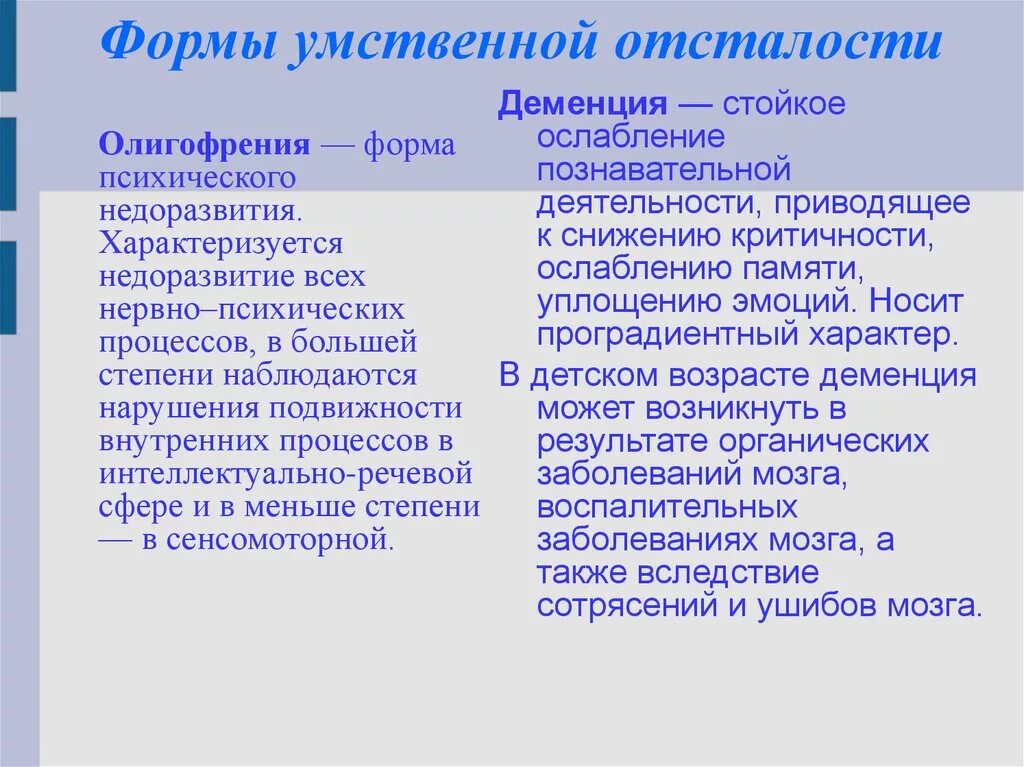 Формы умственной отсталости

Олигофрения — форма психического недоразвития. Характеризуется недоразвитие всех нервно–психических процессов, в большей степени наблюдаются нарушения подвижности внутренних процессов в интеллектуально-речевой сфере и в меньше степени — в сенсомоторной.

Деменция — стойкое ослабление познавательной деятельности, приводящее к снижению критичности, ослаблению памяти, уплощению эмоций. Носит проградиентный характер.

В детском возрасте деменция может возникнуть в результате органических заболеваний мозга, воспалительных заболеваниях мозга, а также вследствие сотрясений и ушибов мозга.